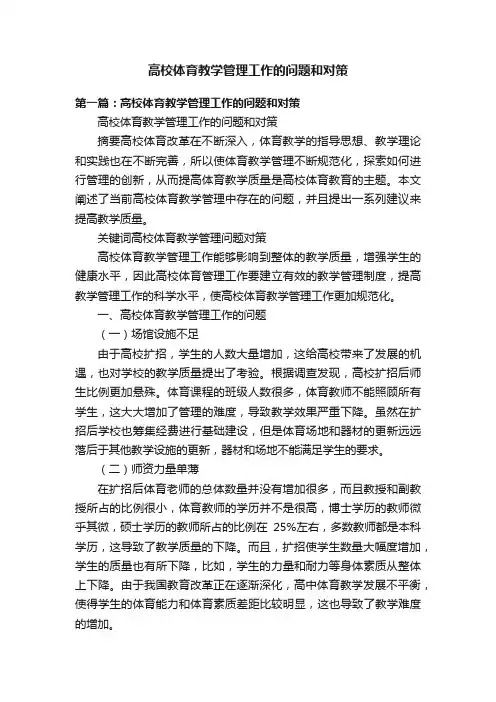 高校体育教学管理工作的问题和对策

第一篇：高校体育教学管理工作的问题和对策

高校体育教学管理工作的问题和对策

摘要高校体育改革在不断深入，体育教学的指导思想、教学理论和实践也在不断完善，所以使体育教学管理不断规范化，探索如何进行管理的创新，从而提高体育教学质量是高校体育教育的主题。本文阐述了当前高校体育教学管理中存在的问题，并且提出一系列建议来提高教学质量。

关键词高校体育教学管理问题对策

高校体育教学管理工作能够影响到整体的教学质量，增强学生的健康水平，因此高校体育管理工作要建立有效的教学管理制度，提高教学管理工作的科学水平，使高校体育教学管理工作更加规范化。

一、高校体育教学管理工作的问题

（一）场馆设施不足

由于高校扩招，学生的人数大量增加，这给高校带来了发展的机遇，也对学校的教学质量提出了考验。根据调查发现，高校扩招后师生比例更加悬殊。体育课程的班级人数很多，体育教师不能照顾所有学生，这大大增加了管理的难度，导致教学效果严重下降。虽然在扩招后学校也筹集经费进行基础建设，但是体育场地和器材的更新远远落后于其他教学设施的更新，器材和场地不能满足学生的要求。

（二）师资力量单薄

在扩招后体育老师的总体数量并没有增加很多，而且教授和副教授所占的比例很小，体育教师的学历并不是很高，博士学历的教师微乎其微，硕士学历的教师所占的比例在 25%左右，多数教师都是本科学历，这导致了教学质量的下降。而且，扩招使学生数量大幅度增加，学生的质量也有所下降，比如，学生的力量和耐力等身体素质从整体上下降。由于我国教育改革正在逐渐深化，高中体育教学发展不平衡，使得学生的体育能力和体育素质差距比较明显，这也导致了教学难度的增加。